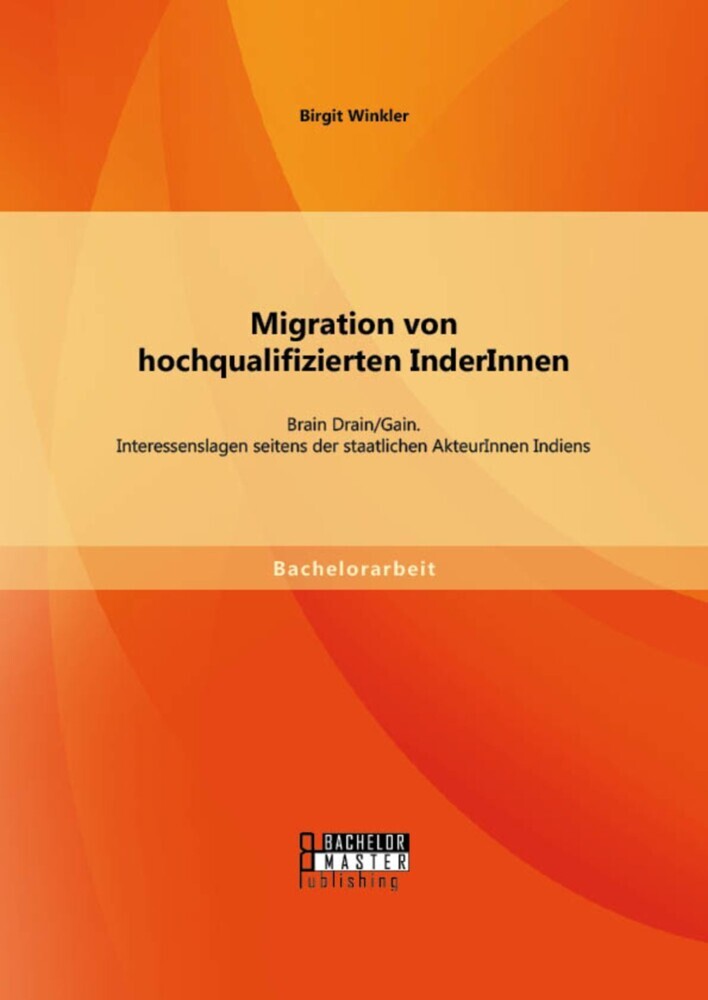 Birgit Winkler

Migration von hochqualifizierten InderInnen

Brain Drain/Gain.
Interessenslagen seitens der staatlichen AkteurInnen Indiens

Bachelorarbeit

BACHELOR
MASTER
Publishing